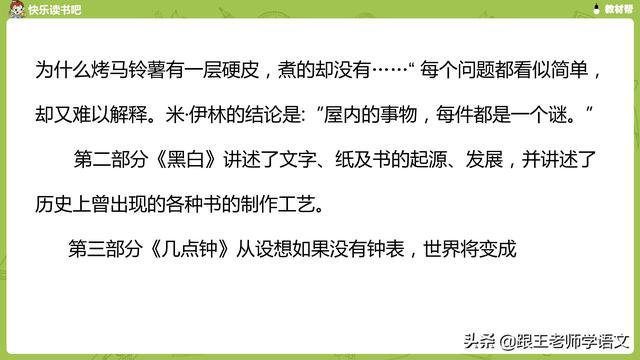 快乐读书吧

教材帮

为什么烤马铃薯有一层硬皮，煮的却没有……“ 每个问题都看似简单，却又难以解释。米·伊林的结论是: “屋内的事物，每件都是一个谜。”

第二部分《黑白》讲述了文字、纸及书的起源、发展，并讲述了历史上曾出现的各种书的制作工艺。

第三部分《几点钟》从设想如果没有钟表，世界将变成

头条 @跟王老师学语文